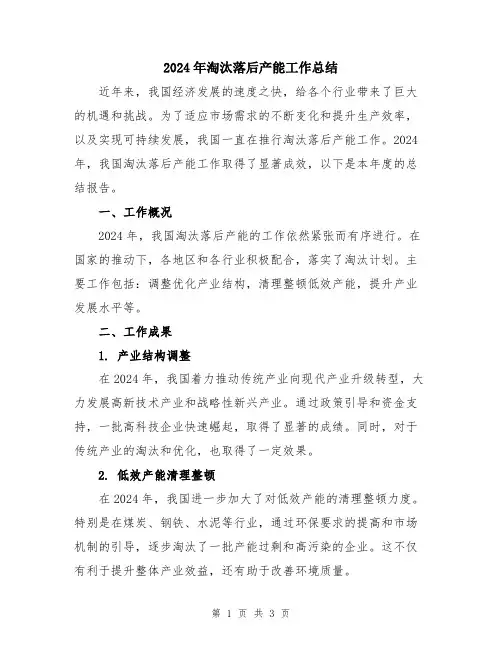 2024年淘汰落后产能工作总结

近年来，我国经济发展的速度之快，给各个行业带来了巨大的机遇和挑战。为了适应市场需求的不断变化和提升生产效率，以及实现可持续发展，我国一直在推行淘汰落后产能工作。2024年，我国淘汰落后产能工作取得了显著成效，以下是本年度的总结报告。

一、工作概况

2024年，我国淘汰落后产能的工作依然紧张而有序进行。在国家的推动下，各地区和各行业积极配合，落实了淘汰计划。主要工作包括：调整优化产业结构，清理整顿低效产能，提升产业发展水平等。

二、工作成果

1. 产业结构调整

在2024年，我国着力推动传统产业向现代产业升级转型，大力发展高新技术产业和战略性新兴产业。通过政策引导和资金支持，一批高科技企业快速崛起，取得了显著的成绩。同时，对于传统产业的淘汰和优化，也取得了一定效果。

2. 低效产能清理整顿

在2024年，我国进一步加大了对低效产能的清理整顿力度。特别是在煤炭、钢铁、水泥等行业，通过环保要求的提高和市场机制的引导，逐步淘汰了一批产能过剩和高污染的企业。这不仅有利于提升整体产业效益，还有助于改善环境质量。

第 1 页 共 3 页